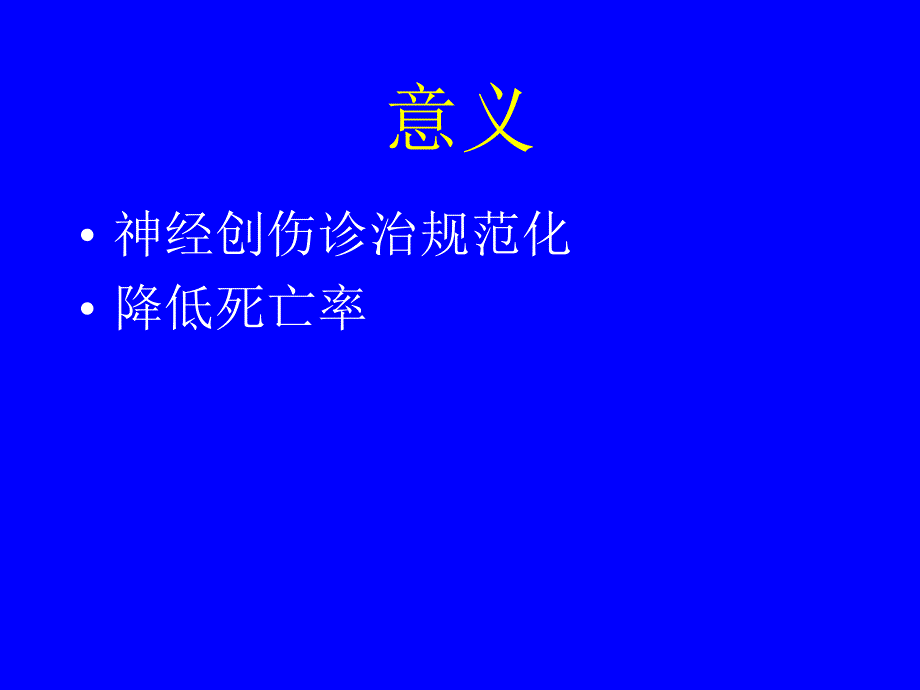 意义

• 神经创伤诊治规范化
• 降低死亡率